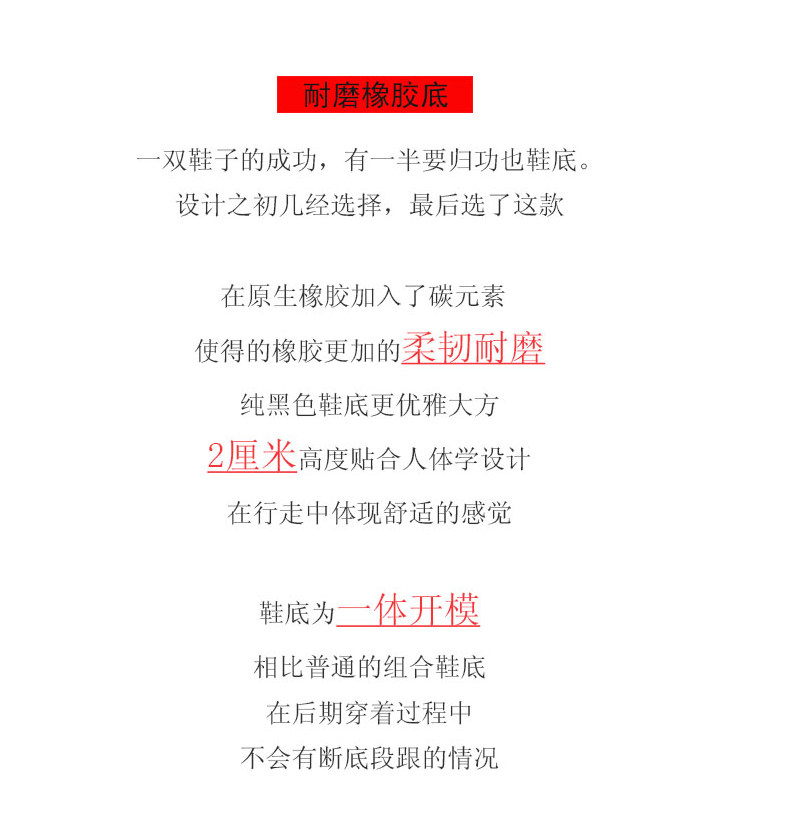 耐磨橡胶底

一双鞋子的成功，有一半要归功也鞋底。
设计之初几经选择，最后选了这款

在原生橡胶加入了碳元素
使得的橡胶更加的柔韧耐磨
纯黑色鞋底更优雅大方
2厘米高度贴合人体学设计
在行走中体现舒适的感觉

鞋底为一体开模
相比普通的组合鞋底
在后期穿着过程中
不会有断底段跟的情况